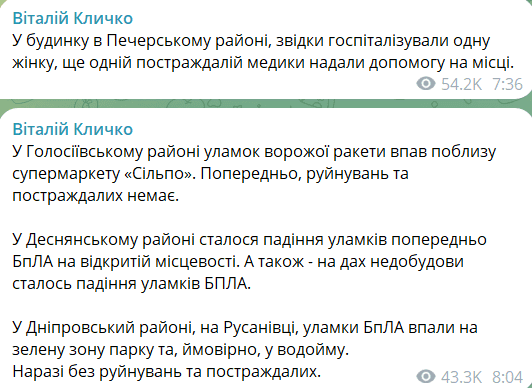 Віталій Кличко
У будинку в Печерському районі, звідки госпіталізували одну жінку, ще одній постраждалій медики надали допомогу на місці.
54.2K 7:36

Віталій Кличко
У Голосіївському районі уламок ворожої ракети впав поблизу супермаркету «Сільпо». Попередньо, руйнувань та постраждалих немає.

У Деснянському районі сталося падіння уламків попередньо БпЛА на відкритій місцевості. А також - на дах недобудови сталось падіння уламків БПЛА.

У Дніпровський районі, на Русанівці, уламки БпЛА впали на зелену зону парку та, ймовірно, у водойму.
Наразі без руйнувань та постраждалих.
43.3K 8:04